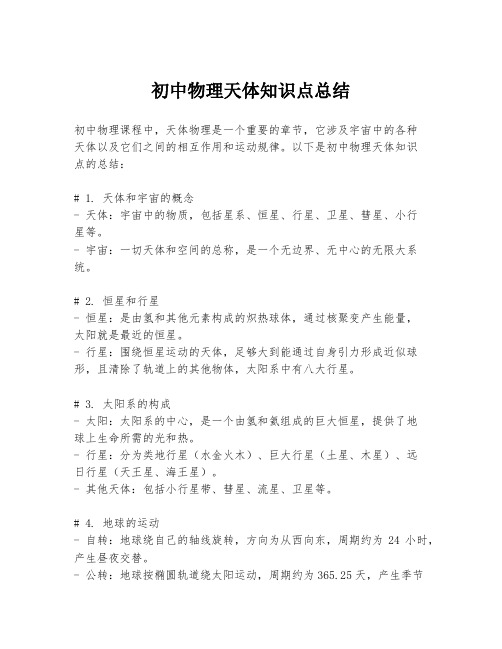 初中物理天体知识点总结

初中物理课程中，天体物理是一个重要的章节，它涉及宇宙中的各种天体以及它们之间的相互作用和运动规律。以下是初中物理天体知识点的总结：

# 1. 天体和宇宙的概念
- 天体：宇宙中的物质，包括星系、恒星、行星、卫星、彗星、小行星等。
- 宇宙：一切天体和空间的总称，是一个无边界、无中心的无限大系统。

# 2. 恒星和行星
- 恒星：是由氢和其他元素构成的炽热球体，通过核聚变产生能量，太阳就是最近的恒星。
- 行星：围绕恒星运动的天体，足够大到能通过自身引力形成近似球形，且清除了轨道上的其他物体，太阳系中有八大行星。

# 3. 太阳系的构成
- 太阳：太阳系的中心，是一个由氢和氦组成的巨大恒星，提供了地球上生命所需的光和热。
- 行星：分为类地行星（水金火木）、巨大行星（土星、木星）、远日行星（天王星、海王星）。
- 其他天体：包括小行星带、彗星、流星、卫星等。

# 4. 地球的运动
- 自转：地球绕自己的轴线旋转，方向为从西向东，周期约为 24 小时，产生昼夜交替。
- 公转：地球按椭圆轨道绕太阳运动，周期约为 365.25 天，产生季节